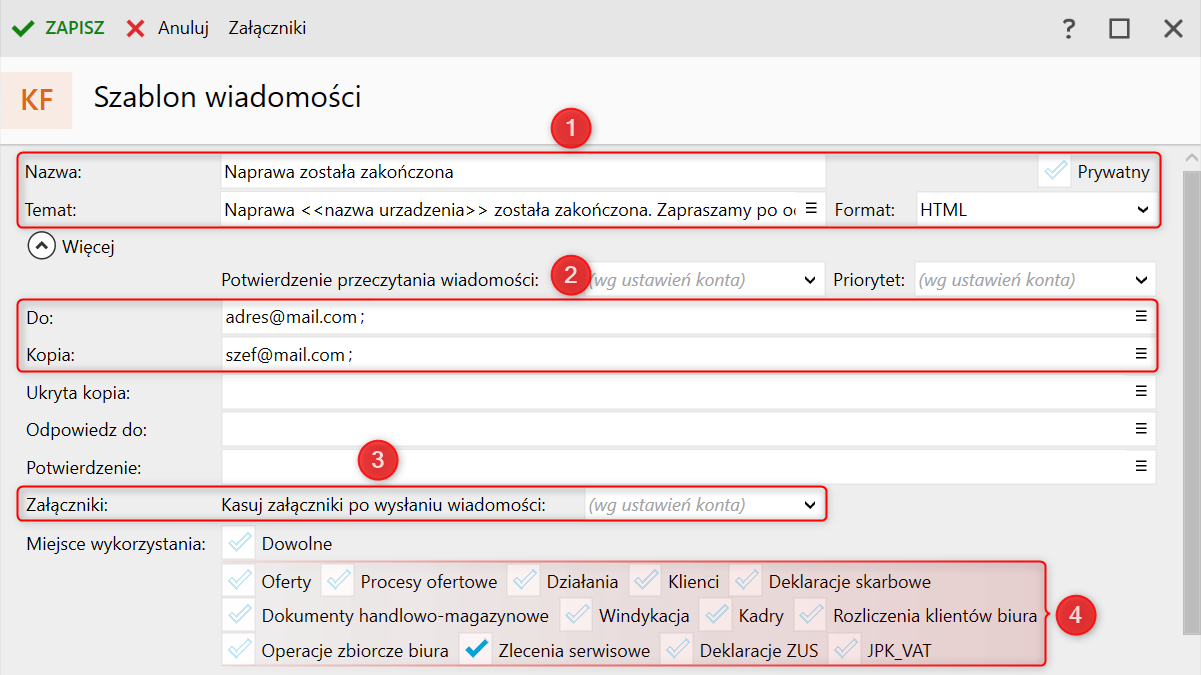 ZAPISZ Anuluj Załączniki

?

KF Szablon wiadomości

1

Nazwa: Naprawa została zakończona Prywatny

Temat: Naprawa <<nazwa urzadzenia>> została zakończona. Zapraszamy po o Format: HTML

Więcej

Potwierdzenie przeczytania wiadomości: 2 (wg ustawień konta) Priorytet: (wg ustawień konta)

Do: adres@mail.com ;

Kopia: szef@mail.com ;

Ukryta kopia:

Odpowiedz do:

Potwierdzenie: 3

Załączniki: Kasuj załączniki po wysłaniu wiadomości: (wg ustawień konta)

Miejsce wykorzystania: Dowolne

Oferty Procesy ofertowe Działania Klienci Deklaracje skarbowe

Dokumenty handlowo-magazynowe Windykacja Kadry Rozliczenia klientów biura 4

Operacje zbiorcze biura Zlecenia serwisowe Deklaracje ZUS JPK_VAT